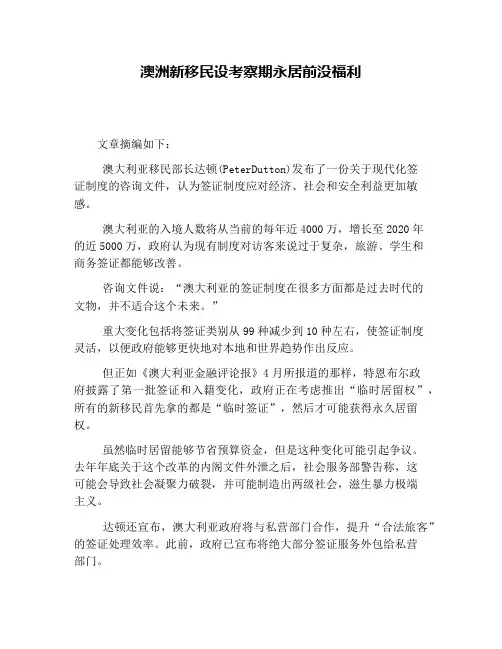 澳洲新移民设考察期永居前没福利

文章摘编如下：

澳大利亚移民部长达顿(PeterDutton)发布了一份关于现代化签证制度的咨询文件，认为签证制度应对经济、社会和安全利益更加敏感。

澳大利亚的入境人数将从当前的每年近4000万，增长至2020年的近5000万，政府认为现有制度对访客来说过于复杂，旅游、学生和商务签证都能够改善。

咨询文件说：“澳大利亚的签证制度在很多方面都是过去时代的文物，并不适合这个未来。”

重大变化包括将签证类别从99种减少到10种左右，使签证制度灵活，以便政府能够更快地对本地和世界趋势作出反应。

但正如《澳大利亚金融评论报》4月所报道的那样，特恩布尔政府披露了第一批签证和入籍变化，政府正在考虑推出“临时居留权”，所有的新移民首先拿的都是“临时签证”，然后才可能获得永久居留权。

虽然临时居留能够节省预算资金，但是这种变化可能引起争议。去年年底关于这个改革的内阁文件外泄之后，社会服务部警告称，这可能会导致社会凝聚力破裂，并可能制造出两级社会，滋生暴力极端主义。

达顿还宣布，澳大利亚政府将与私营部门合作，提升“合法旅客”的签证处理效率。此前，政府已宣布将绝大部分签证服务外包给私营部门。